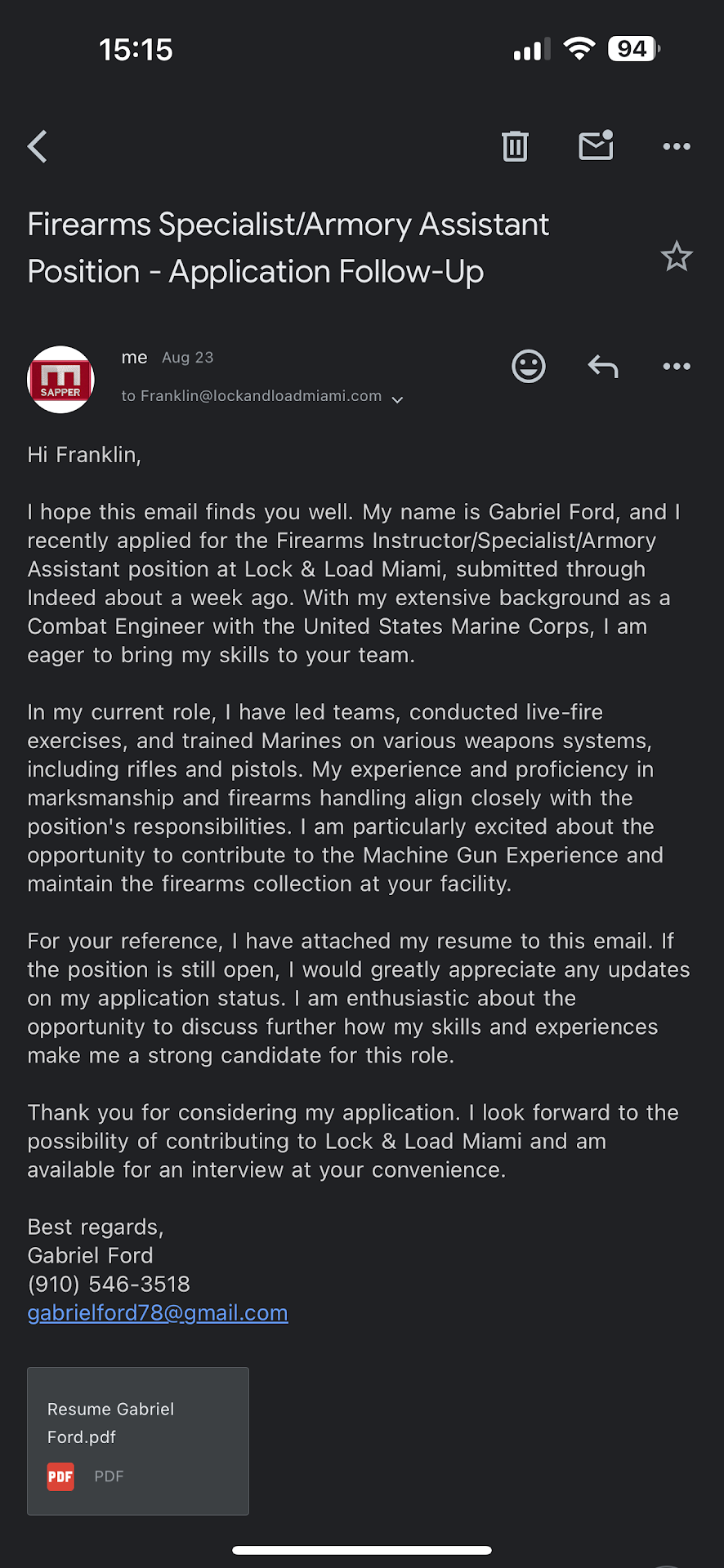 15:15

94

Firearms Specialist/Armory Assistant Position - Application Follow-Up

SAPPER

me Aug 23

to Franklin@lockandloadmiami.com

Hi Franklin,

I hope this email finds you well. My name is Gabriel Ford, and I recently applied for the Firearms Instructor/Specialist/Armory Assistant position at Lock & Load Miami, submitted through Indeed about a week ago. With my extensive background as a Combat Engineer with the United States Marine Corps, I am eager to bring my skills to your team.

In my current role, I have led teams, conducted live-fire exercises, and trained Marines on various weapons systems, including rifles and pistols. My experience and proficiency in marksmanship and firearms handling align closely with the position's responsibilities. I am particularly excited about the opportunity to contribute to the Machine Gun Experience and maintain the firearms collection at your facility.

For your reference, I have attached my resume to this email. If the position is still open, I would greatly appreciate any updates on my application status. I am enthusiastic about the opportunity to discuss further how my skills and experiences make me a strong candidate for this role.

Thank you for considering my application. I look forward to the possibility of contributing to Lock & Load Miami and am available for an interview at your convenience.

Best regards,
Gabriel Ford
(910) 546-3518
gabrielford78@gmail.com

Resume Gabriel Ford.pdf

PDF PDF